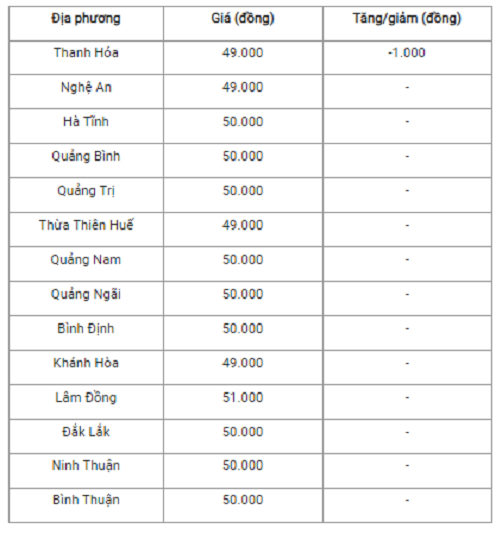 | Địa phương | Giá (đồng) | Tăng/giảm (đồng) |
|---|---|---|
| Thanh Hóa | 49.000 | -1.000 |
| Nghệ An | 49.000 | - |
| Hà Tĩnh | 50.000 | - |
| Quảng Bình | 50.000 | - |
| Quảng Trị | 50.000 | - |
| Thừa Thiên Huế | 49.000 | - |
| Quảng Nam | 50.000 | - |
| Quảng Ngãi | 50.000 | - |
| Bình Định | 50.000 | - |
| Khánh Hòa | 49.000 | - |
| Lâm Đồng | 51.000 | - |
| Đắk Lắk | 50.000 | - |
| Ninh Thuận | 50.000 | - |
| Bình Thuận | 50.000 | - |